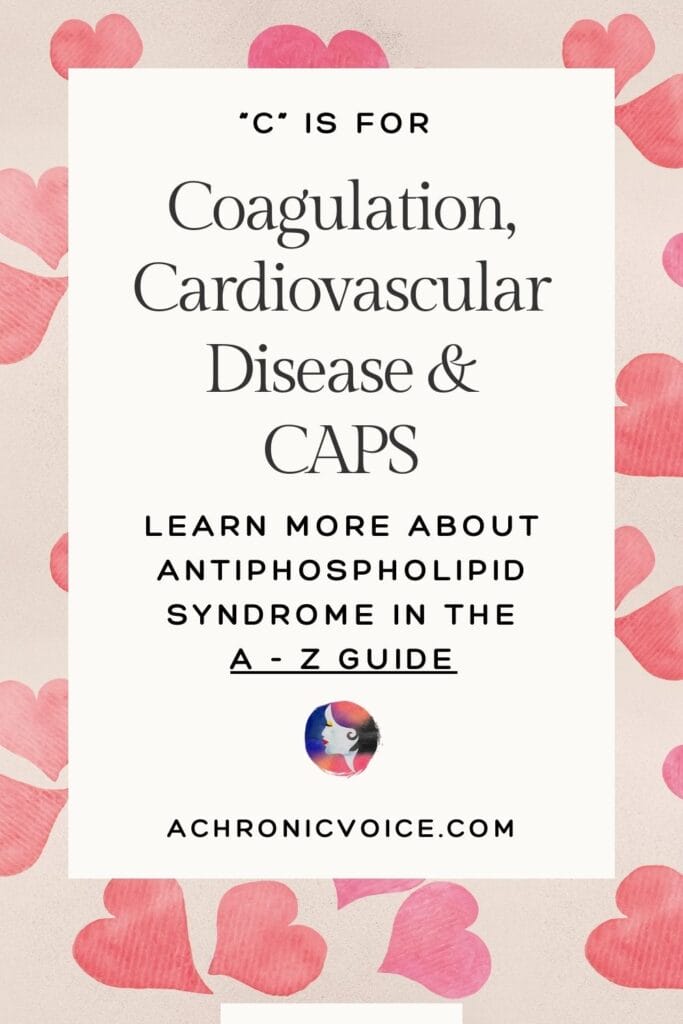 "C" IS FOR

Coagulation, Cardiovascular Disease & CAPS

LEARN MORE ABOUT ANTIPHOSPHOLIPID SYNDROME IN THE A - Z GUIDE

ACHRONICVOICE.COM